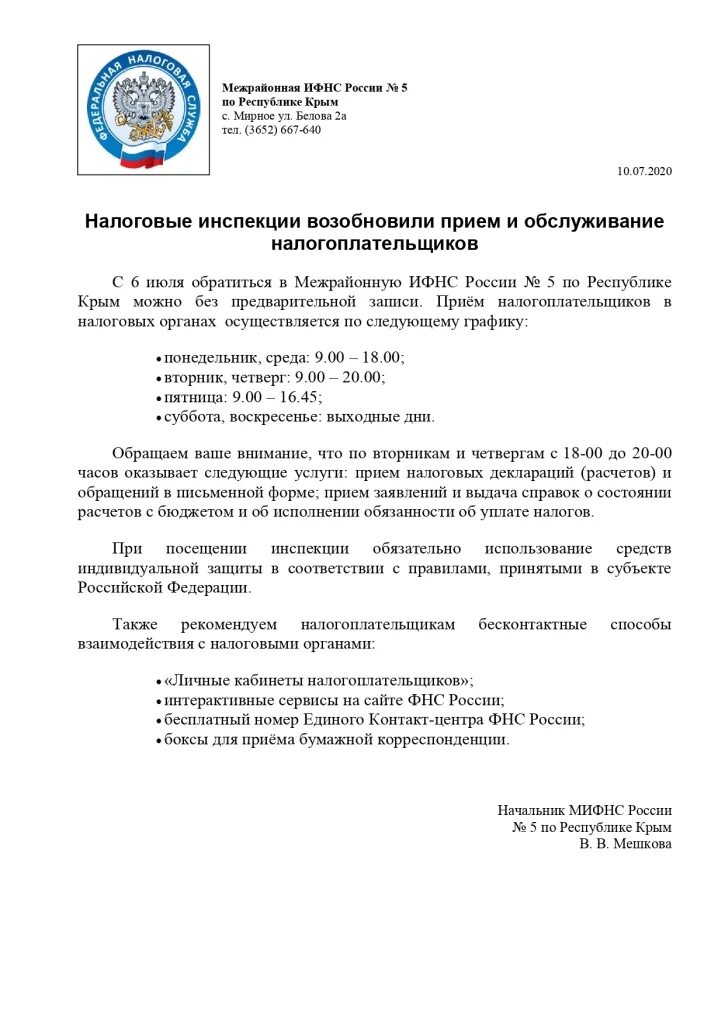 ФЕДЕРАЛЬНАЯ НАЛОГОВАЯ СЛУЖБА

Межрайонная ИФНС России № 5
по Республике Крым
с. Мирное ул. Белова 2а
тел. (3652) 667-640

10.07.2020

Налоговые инспекции возобновили прием и обслуживание налогоплательщиков

С 6 июля обратиться в Межрайонную ИФНС России № 5 по Республике Крым можно без предварительной записи. Приём налогоплательщиков в налоговых органах осуществляется по следующему графику:

• понедельник, среда: 9.00 – 18.00;
• вторник, четверг: 9.00 – 20.00;
• пятница: 9.00 – 16.45;
• суббота, воскресенье: выходные дни.

Обращаем ваше внимание, что по вторникам и четвергам с 18-00 до 20-00 часов оказывает следующие услуги: прием налоговых деклараций (расчетов) и обращений в письменной форме; прием заявлений и выдача справок о состоянии расчетов с бюджетом и об исполнении обязанности об уплате налогов.

При посещении инспекции обязательно использование средств индивидуальной защиты в соответствии с правилами, принятыми в субъекте Российской Федерации.

Также рекомендуем налогоплательщикам бесконтактные способы взаимодействия с налоговыми органами:

• «Личные кабинеты налогоплательщиков»;
• интерактивные сервисы на сайте ФНС России;
• бесплатный номер Единого Контакт-центра ФНС России;
• боксы для приёма бумажной корреспонденции.

Начальник МИФНС России
№ 5 по Республике Крым
В. В. Мешкова